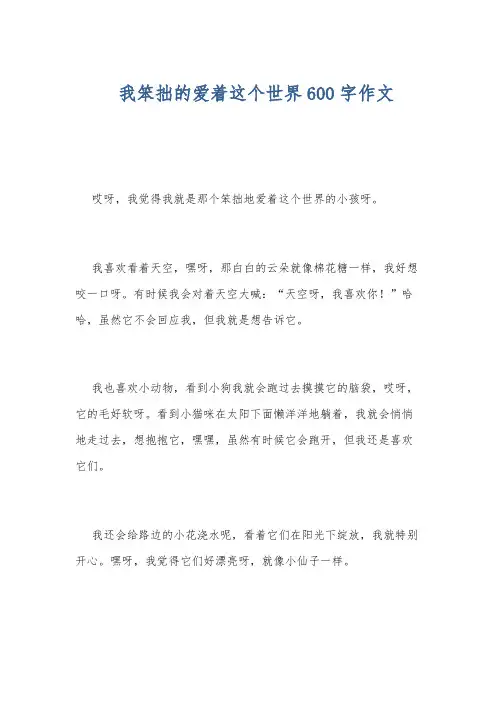 我笨拙的爱着这个世界600字作文

哎呀，我觉得我就是那个笨拙地爱着这个世界的小孩呀。

我喜欢看着天空，嘿呀，那白白的云朵就像棉花糖一样，我好想咬一口呀。有时候我会对着天空大喊：“天空呀，我喜欢你！”哈哈，虽然它不会回应我，但我就是想告诉它。

我也喜欢小动物，看到小狗我就会跑过去摸摸它的脑袋，哎呀，它的毛好软呀。看到小猫咪在太阳下面懒洋洋地躺着，我就会悄悄地走过去，想抱抱它，嘿嘿，虽然有时候它会跑开，但我还是喜欢它们。

我还会给路边的小花浇水呢，看着它们在阳光下绽放，我就特别开心。嘿呀，我觉得它们好漂亮呀，就像小仙子一样。